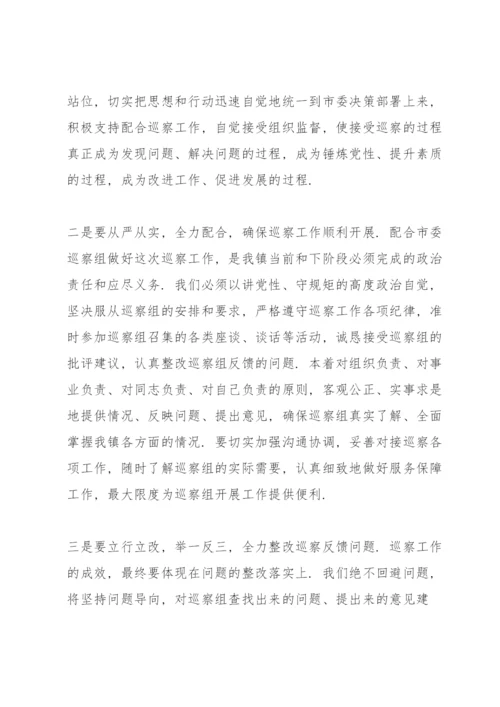 站位，切实把思想和行动迅速自觉地统一到市委决策部署上来，积极支持配合巡察工作，自觉接受组织监督，使接受巡察的过程真正成为发现问题、解决问题的过程，成为锤炼党性、提升素质的过程，成为改进工作、促进发展的过程.

二是要从严从实，全力配合，确保巡察工作顺利开展. 配合市委巡察组做好这次巡察工作，是我镇当前和下阶段必须完成的政治责任和应尽义务. 我们必须以讲党性、守规矩的高度政治自觉，坚决服从巡察组的安排和要求，严格遵守巡察工作各项纪律，准时参加巡察组召集的各类座谈、谈话等活动，诚恳接受巡察组的批评建议，认真整改巡察组反馈的问题. 本着对组织负责、对事业负责、对同志负责、对自己负责的原则，客观公正、实事求是地提供情况、反映问题、提出意见，确保巡察组真实了解、全面掌握我镇各方面的情况. 要切实加强沟通协调，妥善对接巡察各项工作，随时了解巡察组的实际需要，认真细致地做好服务保障工作，最大限度为巡察组开展工作提供便利.

三是要立行立改，举一反三，全力整改巡察反馈问题. 巡察工作的成效，最终要体现在问题的整改落实上. 我们绝不回避问题，将坚持问题导向，对巡察组查找出来的问题、提出来的意见建